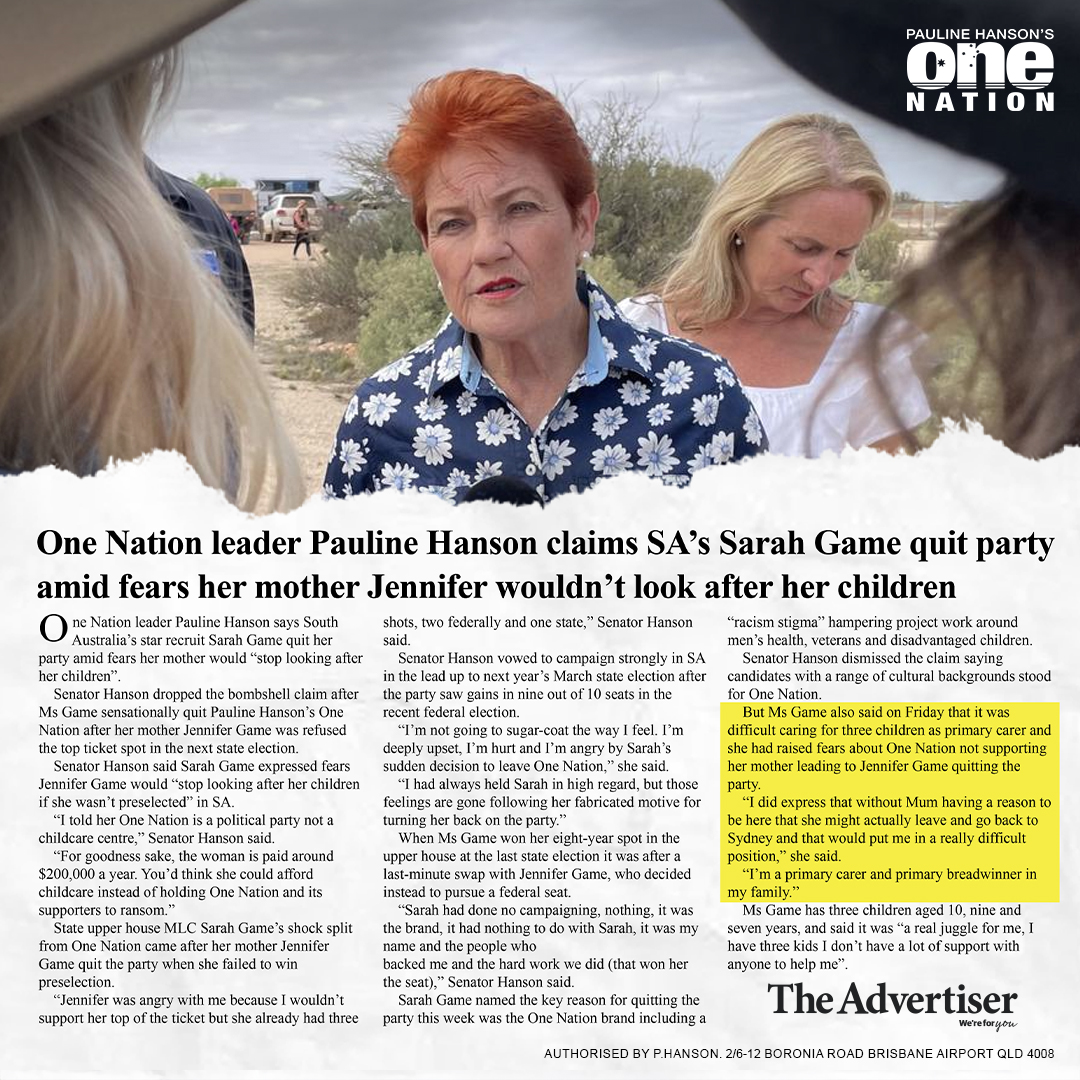 PAULINE HANSON'S
ONE
NATION

One Nation leader Pauline Hanson claims SA's Sarah Game quit party amid fears her mother Jennifer wouldn't look after her children

One Nation leader Pauline Hanson says South Australia's star recruit Sarah Game quit her party amid fears her mother would "stop looking after her children".

Senator Hanson dropped the bombshell claim after Ms Game sensationally quit Pauline Hanson's One Nation after her mother Jennifer Game was refused the top ticket spot in the next state election.

Senator Hanson said Sarah Game expressed fears Jennifer Game would "stop looking after her children if she wasn't preselected" in SA.

"I told her One Nation is a political party not a childcare centre," Senator Hanson said.

"For goodness sake, the woman is paid around $200,000 a year. You'd think she could afford childcare instead of holding One Nation and its supporters to ransom."

State upper house MLC Sarah Game's shock split from One Nation came after her mother Jennifer Game quit the party when she failed to win preselection.

"Jennifer was angry with me because I wouldn't support her top of the ticket but she already had three shots, two federally and one state," Senator Hanson said.

Senator Hanson vowed to campaign strongly in SA in the lead up to next year's March state election after the party saw gains in nine out of 10 seats in the recent federal election.

"I'm not going to sugar-coat the way I feel. I'm deeply upset, I'm hurt and I'm angry by Sarah's sudden decision to leave One Nation," she said.

"I had always held Sarah in high regard, but those feelings are gone following her fabricated motive for turning her back on the party."

When Ms Game won her eight-year spot in the upper house at the last state election it was after a last-minute swap with Jennifer Game, who decided instead to pursue a federal seat.

"Sarah had done no campaigning, nothing, it was the brand, it had nothing to do with Sarah, it was my name and the people who backed me and the hard work we did (that won her the seat)," Senator Hanson said.

Sarah Game named the key reason for quitting the party this week was the One Nation brand including a "racism stigma" hampering project work around men's health, veterans and disadvantaged children.

Senator Hanson dismissed the claim saying candidates with a range of cultural backgrounds stood for One Nation.

But Ms Game also said on Friday that it was difficult caring for three children as primary carer and she had raised fears about One Nation not supporting her mother leading to Jennifer Game quitting the party.

"I did express that without Mum having a reason to be here that she might actually leave and go back to Sydney and that would put me in a really difficult position," she said.

"I'm a primary carer and primary breadwinner in my family."

Ms Game has three children aged 10, nine and seven years, and said it was "a real juggle for me, I have three kids I don't have a lot of support with anyone to help me".

The Advertiser
We're for you

AUTHORISED BY P.HANSON. 2/6-12 BORONIA ROAD BRISBANE AIRPORT QLD 4008